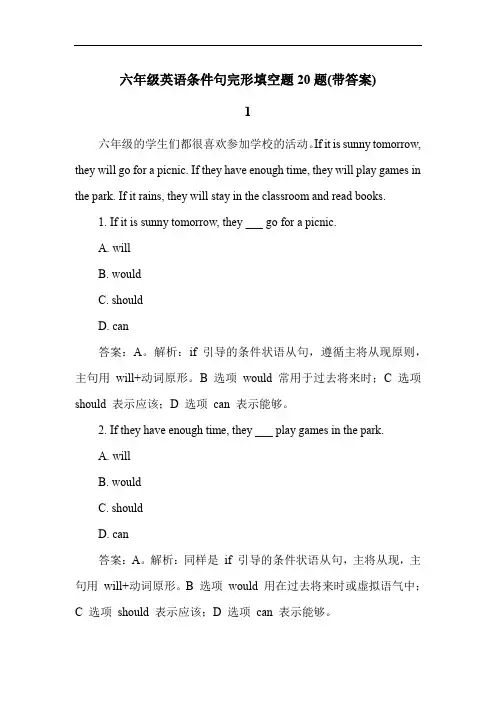 六年级英语条件句完形填空题 20 题(带答案)

1

六年级的学生们都很喜欢参加学校的活动。If it is sunny tomorrow, they will go for a picnic. If they have enough time, they will play games in the park. If it rains, they will stay in the classroom and read books.

1. If it is sunny tomorrow, they ___ go for a picnic.

A. will

B. would

C. should

D. can

答案：A。解析：if 引导的条件状语从句，遵循主将从现原则，主句用 will+动词原形。B 选项 would 常用于过去将来时；C 选项 should 表示应该；D 选项 can 表示能够。

2. If they have enough time, they ___ play games in the park.

A. will

B. would

C. should

D. can

答案：A。解析：同样是 if 引导的条件状语从句，主将从现，主句用 will+动词原形。B 选项 would 用在过去将来时或虚拟语气中；C 选项 should 表示应该；D 选项 can 表示能够。